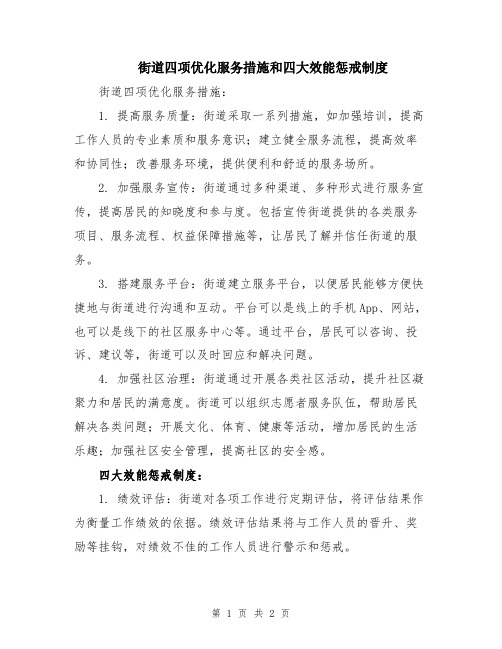 街道四项优化服务措施和四大效能惩戒制度

街道四项优化服务措施：

1. 提高服务质量：街道采取一系列措施，如加强培训，提高工作人员的专业素质和服务意识；建立健全服务流程，提高效率和协同性；改善服务环境，提供便利和舒适的服务场所。

2. 加强服务宣传：街道通过多种渠道、多种形式进行服务宣传，提高居民的知晓度和参与度。包括宣传街道提供的各类服务项目、服务流程、权益保障措施等，让居民了解并信任街道的服务。

3. 搭建服务平台：街道建立服务平台，以便居民能够方便快捷地与街道进行沟通和互动。平台可以是线上的手机App、网站，也可以是线下的社区服务中心等。通过平台，居民可以咨询、投诉、建议等，街道可以及时回应和解决问题。

4. 加强社区治理：街道通过开展各类社区活动，提升社区凝聚力和居民的满意度。街道可以组织志愿者服务队伍，帮助居民解决各类问题；开展文化、体育、健康等活动，增加居民的生活乐趣；加强社区安全管理，提高社区的安全感。

四大效能惩戒制度：

1. 绩效评估：街道对各项工作进行定期评估，将评估结果作为衡量工作绩效的依据。绩效评估结果将与工作人员的晋升、奖励等挂钩，对绩效不佳的工作人员进行警示和惩戒。

第 1 页 共 2 页